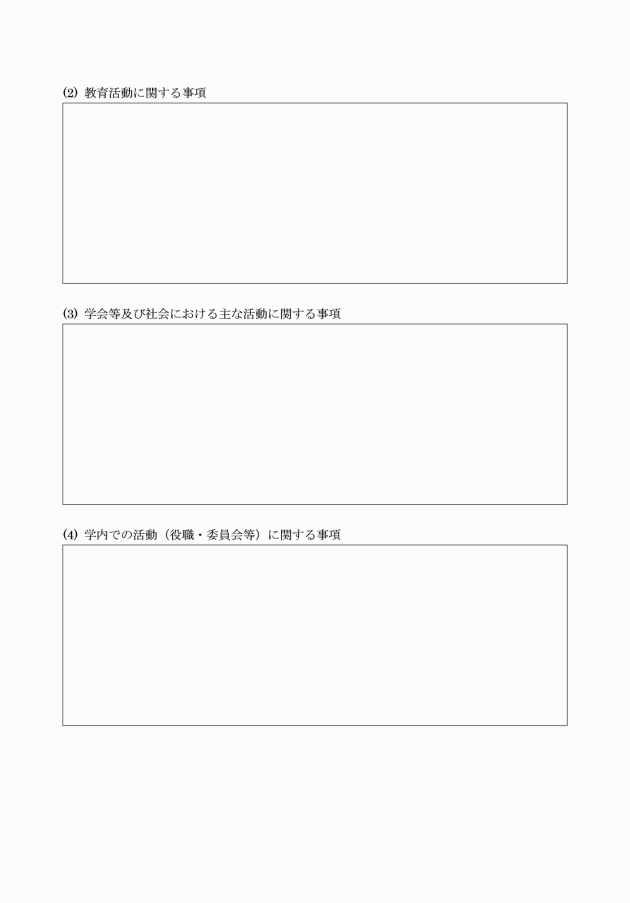 (2) 教育活動に関する事項

(3) 学会等及び社会における主な活動に関する事項

(4) 学内での活動（役職・委員会等）に関する事項